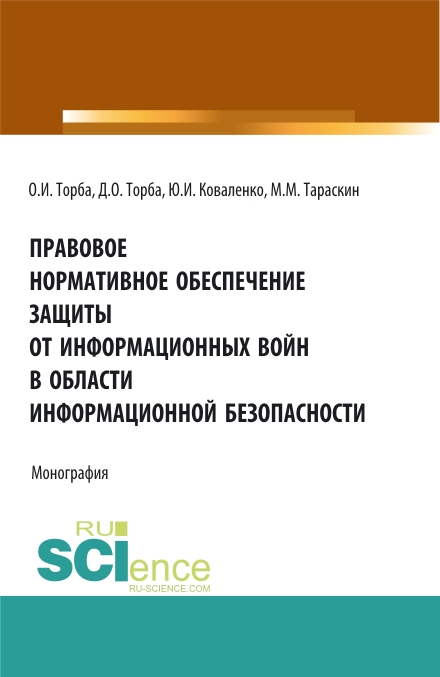 О.И. Торба, Д.О. Торба, Ю.И. Коваленко, М.М. Тараскин

ПРАВОВОЕ НОРМАТИВНОЕ ОБЕСПЕЧЕНИЕ ЗАЩИТЫ ОТ ИНФОРМАЦИОННЫХ ВОЙН В ОБЛАСТИ ИНФОРМАЦИОННОЙ БЕЗОПАСНОСТИ

Монография

RU SCIence
RU-SCIENCE.COM